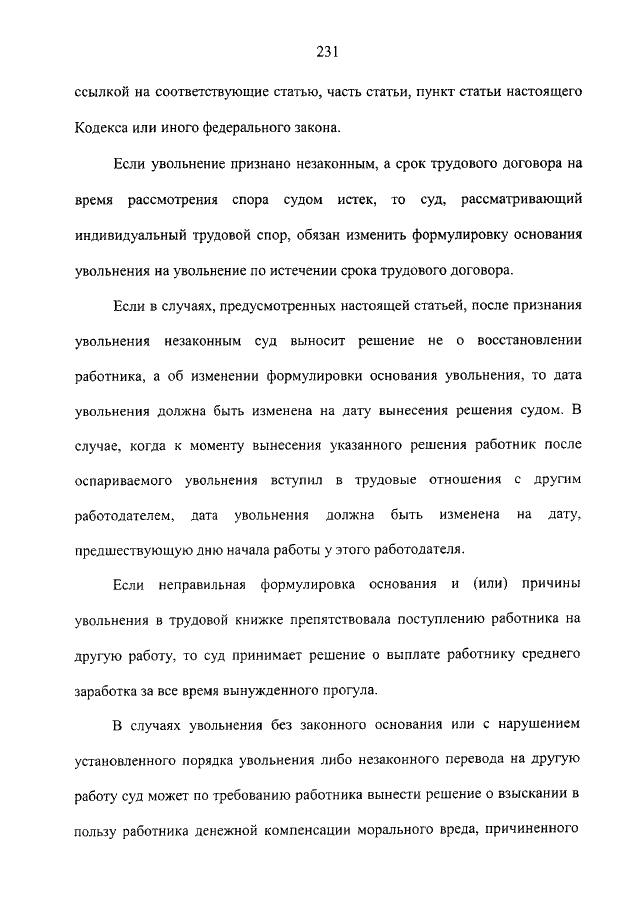 231

ссылкой на соответствующие статью, часть статьи, пункт статьи настоящего Кодекса или иного федерального закона.

Если увольнение признано незаконным, а срок трудового договора на время рассмотрения спора судом истек, то суд, рассматривающий индивидуальный трудовой спор, обязан изменить формулировку основания увольнения на увольнение по истечении срока трудового договора.

Если в случаях, предусмотренных настоящей статьей, после признания увольнения незаконным суд выносит решение не о восстановлении работника, а об изменении формулировки основания увольнения, то дата увольнения должна быть изменена на дату вынесения решения судом. В случае, когда к моменту вынесения указанного решения работник после оспариваемого увольнения вступил в трудовые отношения с другим работодателем, дата увольнения должна быть изменена на дату, предшествующую дню начала работы у этого работодателя.

Если неправильная формулировка основания и (или) причины увольнения в трудовой книжке препятствовала поступлению работника на другую работу, то суд принимает решение о выплате работнику среднего заработка за все время вынужденного прогула.

В случаях увольнения без законного основания или с нарушением установленного порядка увольнения либо незаконного перевода на другую работу суд может по требованию работника вынести решение о взыскании в пользу работника денежной компенсации морального вреда, причиненного